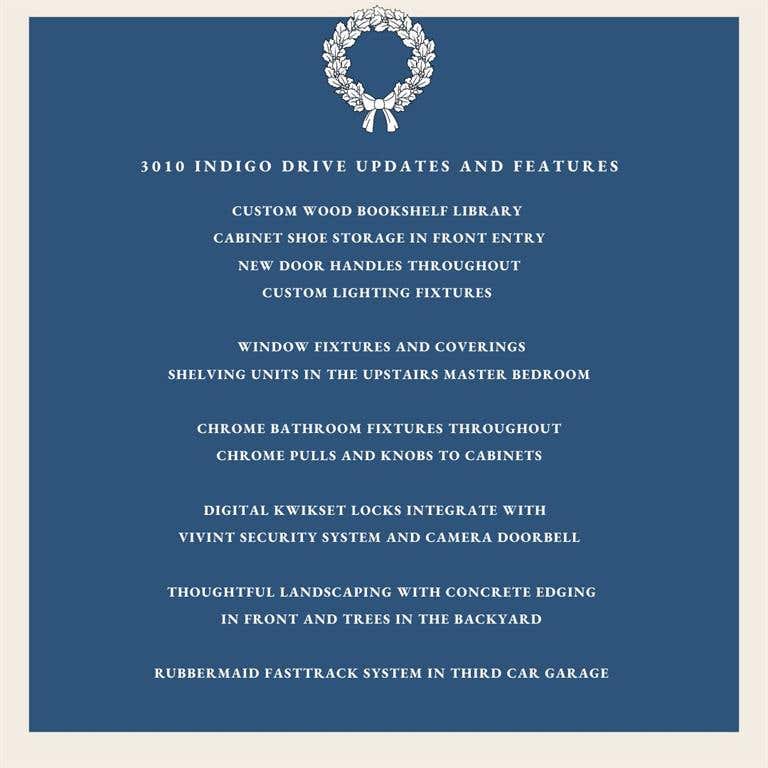 3010 INDIGO DRIVE UPDATES AND FEATURES

CUSTOM WOOD BOOKSHELF LIBRARY
CABINET SHOE STORAGE IN FRONT ENTRY
NEW DOOR HANDLES THROUGHOUT
CUSTOM LIGHTING FIXTURES

WINDOW FIXTURES AND COVERINGS
SHELVING UNITS IN THE UPSTAIRS MASTER BEDROOM

CHROME BATHROOM FIXTURES THROUGHOUT
CHROME PULLS AND KNOBS TO CABINETS

DIGITAL KWIKSET LOCKS INTEGRATE WITH
VIVINT SECURITY SYSTEM AND CAMERA DOORBELL

THOUGHTFUL LANDSCAPING WITH CONCRETE EDGING
IN FRONT AND TREES IN THE BACKYARD

RUBBERMAID FASTTRACK SYSTEM IN THIRD CAR GARAGE